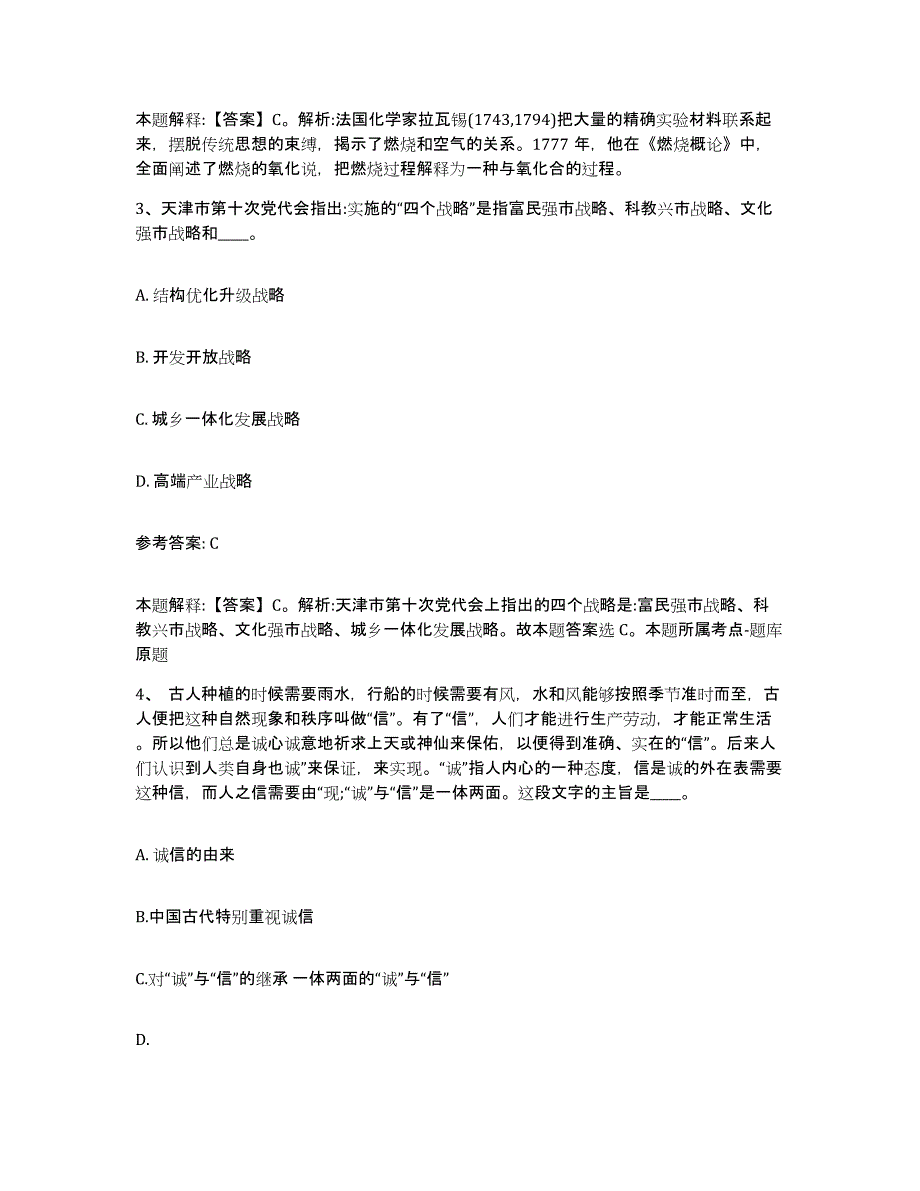 本题解释：【答案】C。解析:法国化学家拉瓦锡(1743,1794)把大量的精确实验材料联系起来，摆脱传统思想的束缚，揭示了燃烧和空气的关系。1777 年，他在《燃烧概论》中，全面阐述了燃烧的氧化说，把燃烧过程解释为一种与氧化合的过程。

3、天津市第十次党代会指出:实施的“四个战略”是指富民强市战略、科教兴市战略、文化强市战略和____。

A. 结构优化升级战略

B. 开发开放战略

C. 城乡一体化发展战略

D. 高端产业战略

参考答案: C

本题解释：【答案】C。解析:天津市第十次党代会上指出的四个战略是:富民强市战略、科教兴市战略、文化强市战略、城乡一体化发展战略。故本题答案选 C。本题所属考点-题库原题

4、 古人种植的时候需要雨水，行船的时候需要有风，水和风能够按照季节准时而至，古人便把这种自然现象和秩序叫做“信”。有了“信”，人们才能进行生产劳动，才能正常生活。所以他们总是诚心诚意地祈求上天或神仙来保佑，以便得到准确、实在的“信”。后来人们认识到人类自身也诚”来保证，来实现。“诚”指人内心的一种态度，信是诚的外在表需要这种信，而人之信需要由“现;“诚”与“信”是一体两面。这段文字的主旨是____。

A. 诚信的由来

B.中国古代特别重视诚信

C.对“诚”与“信”的继承 一体两面的“诚”与“信”

D.